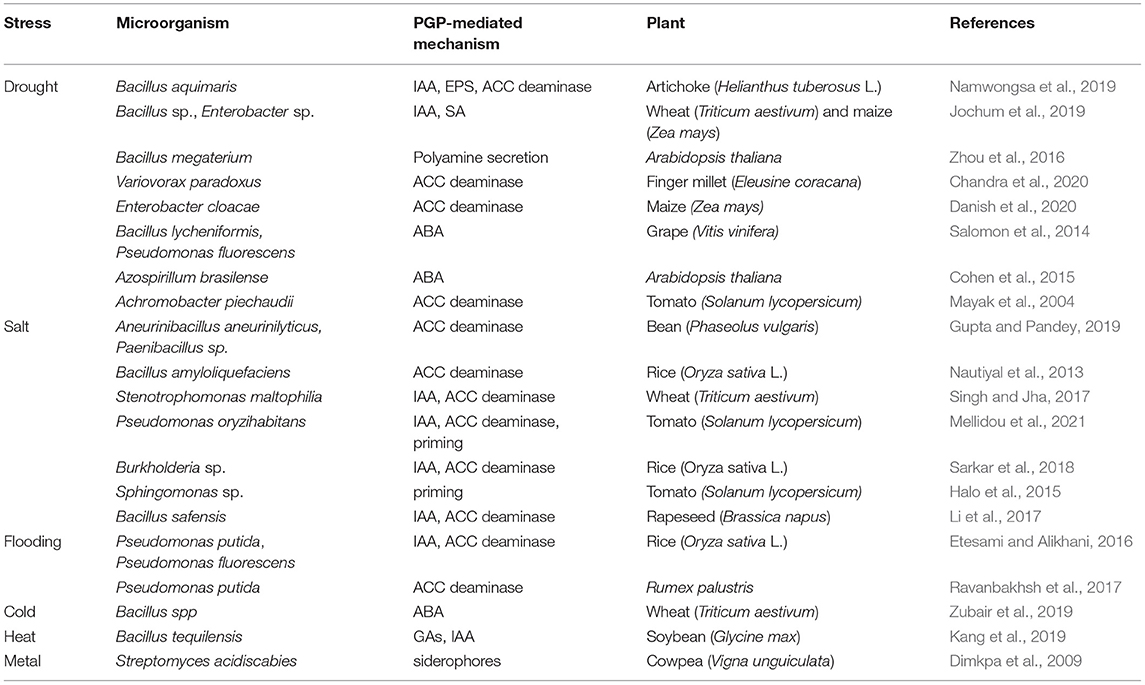 | Stress | Microorganism | PGP-mediated mechanism | Plant | References |
|---|---|---|---|---|
| Drought | Bacillus aquimaris | IAA, EPS, ACC deaminase | Artichoke (Helianthus tuberosus L.) | Namwongsa et al., 2019 |
| | Bacillus sp., Enterobacter sp. | IAA, SA | Wheat (Triticum aestivum) and maize (Zea mays) | Jochum et al., 2019 |
| | Bacillus megaterium | Polyamine secretion | Arabidopsis thaliana | Zhou et al., 2016 |
| | Variovorax paradoxus | ACC deaminase | Finger millet (Eleusine coracana) | Chandra et al., 2020 |
| | Enterobacter cloacae | ACC deaminase | Maize (Zea mays) | Danish et al., 2020 |
| | Bacillus lycheniformis, Pseudomonas fluorescens | ABA | Grape (Vitis vinifera) | Salomon et al., 2014 |
| | Azospirillum brasilense | ABA | Arabidopsis thaliana | Cohen et al., 2015 |
| | Achromobacter piechaudii | ACC deaminase | Tomato (Solanum lycopersicum) | Mayak et al., 2004 |
| Salt | Aneurinibacillus aneurinilyticus, Paenibacillus sp. | ACC deaminase | Bean (Phaseolus vulgaris) | Gupta and Pandey, 2019 |
| | Bacillus amyloliquefaciens | ACC deaminase | Rice (Oryza sativa L.) | Nautiyal et al., 2013 |
| | Stenotrophomonas maltophilia | IAA, ACC deaminase | Wheat (Triticum aestivum) | Singh and Jha, 2017 |
| | Pseudomonas oryzihabitans | IAA, ACC deaminase, priming | Tomato (Solanum lycopersicum) | Mellidou et al., 2021 |
| | Burkholderia sp. | IAA, ACC deaminase | Rice (Oryza sativa L.) | Sarkar et al., 2018 |
| | Sphingomonas sp. | priming | Tomato (Solanum lycopersicum) | Halo et al., 2015 |
| | Bacillus safensis | IAA, ACC deaminase | Rapeseed (Brassica napus) | Li et al., 2017 |
| Flooding | Pseudomonas putida, Pseudomonas fluorescens | IAA, ACC deaminase | Rice (Oryza sativa L.) | Etesami and Alikhani, 2016 |
| | Pseudomonas putida | ACC deaminase | Rumex palustris | Ravanbakhsh et al., 2017 |
| Cold | Bacillus spp | ABA | Wheat (Triticum aestivum) | Zubair et al., 2019 |
| Heat | Bacillus tequilensis | GAs, IAA | Soybean (Glycine max) | Kang et al., 2019 |
| Metal | Streptomyces acidiscabies | siderophores | Cowpea (Vigna unguiculata) | Dimkpa et al., 2009 |